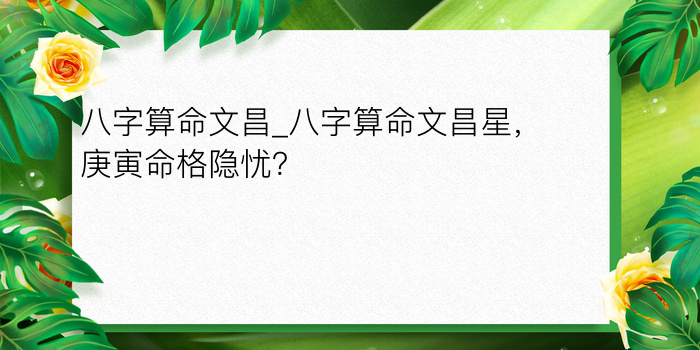 八字算命文昌_八字算命文昌星，庚寅命格隐忧?